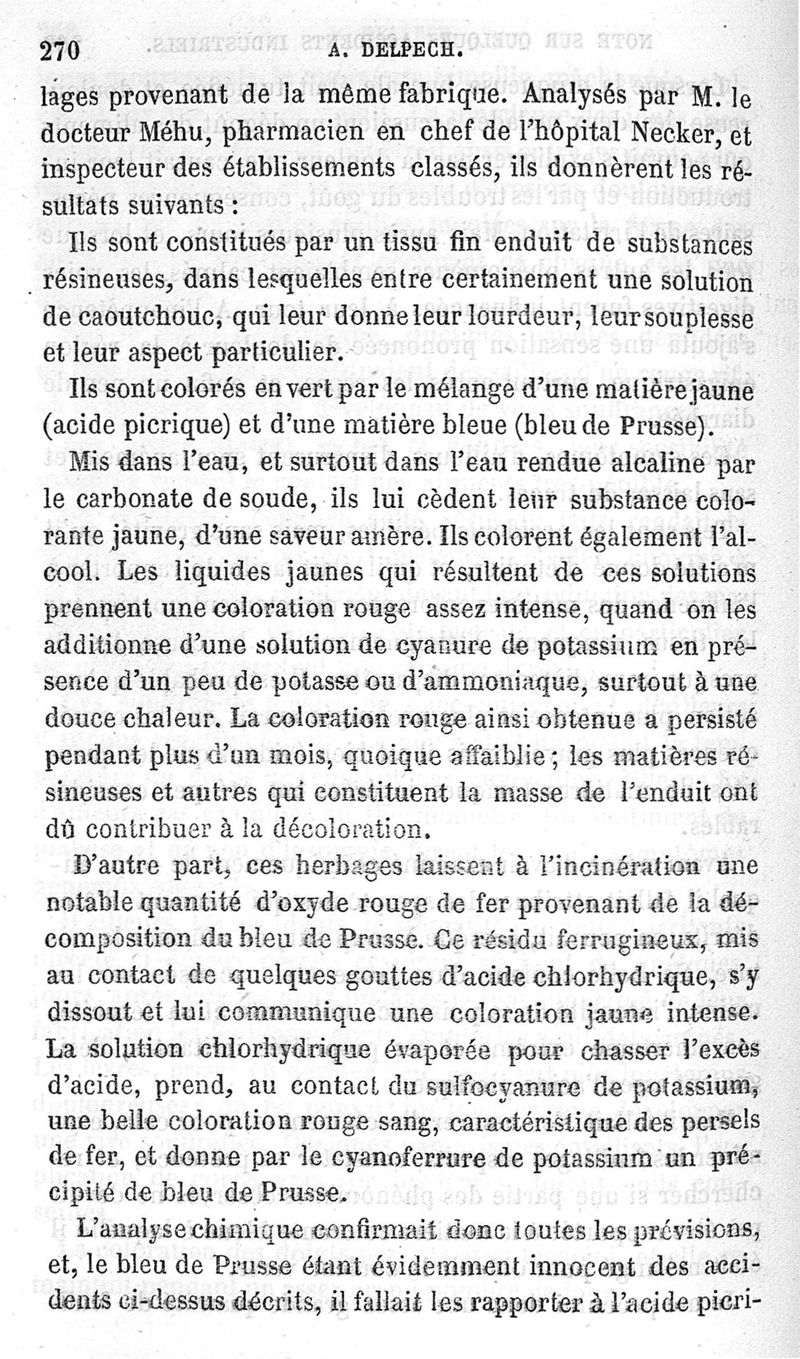 270 A. DELPECH.

lages provenant de la même fabrique. Analysés par M. le docteur Méhu, pharmacien en chef de l'hôpital Necker, et inspecteur des établissements classés, ils donnèrent les résultats suivants :

Ils sont constitués par un tissu fin enduit de substances résineuses, dans lesquelles entre certainement une solution de caoutchouc, qui leur donne leur lourdeur, leur souplesse et leur aspect particulier.

Ils sont colorés en vert par le mélange d'une matière jaune (acide picrique) et d'une matière bleue (bleu de Prusse).

Mis dans l'eau, et surtout dans l'eau rendue alcaline par le carbonate de soude, ils lui cèdent leur substance colorante jaune, d'une saveur amère. Ils colorent également l'alcool. Les liquides jaunes qui résultent de ces solutions prennent une coloration rouge assez intense, quand on les additionne d'une solution de cyanure de potassium en présence d'un peu de potasse ou d'ammoniaque, surtout à une douce chaleur. La coloration rouge ainsi obtenue a persisté pendant plus d'un mois, quoique affaiblie ; les matières résineuses et autres qui constituent la masse de l'enduit ont dû contribuer à la décoloration.

D'autre part, ces herbages laissent à l'incinération une notable quantité d'oxyde rouge de fer provenant de la décomposition du bleu de Prusse. Ce résidu ferrugineux, mis au contact de quelques gouttes d'acide chlorhydrique, s'y dissout et lui communique une coloration jaune intense. La solution chlorhydrique évaporée pour chasser l'excès d'acide, prend, au contact du sulfocyanure de potassium, une belle coloration rouge sang, caractéristique des persels de fer, et donne par le cyanoferrure de potassium un précipité de bleu de Prusse.

L'analyse chimique confirmait donc toutes les prévisions, et, le bleu de Prusse étant évidemment innocent des accidents ci-dessus décrits, il fallait les rapporter à l'acide picri-